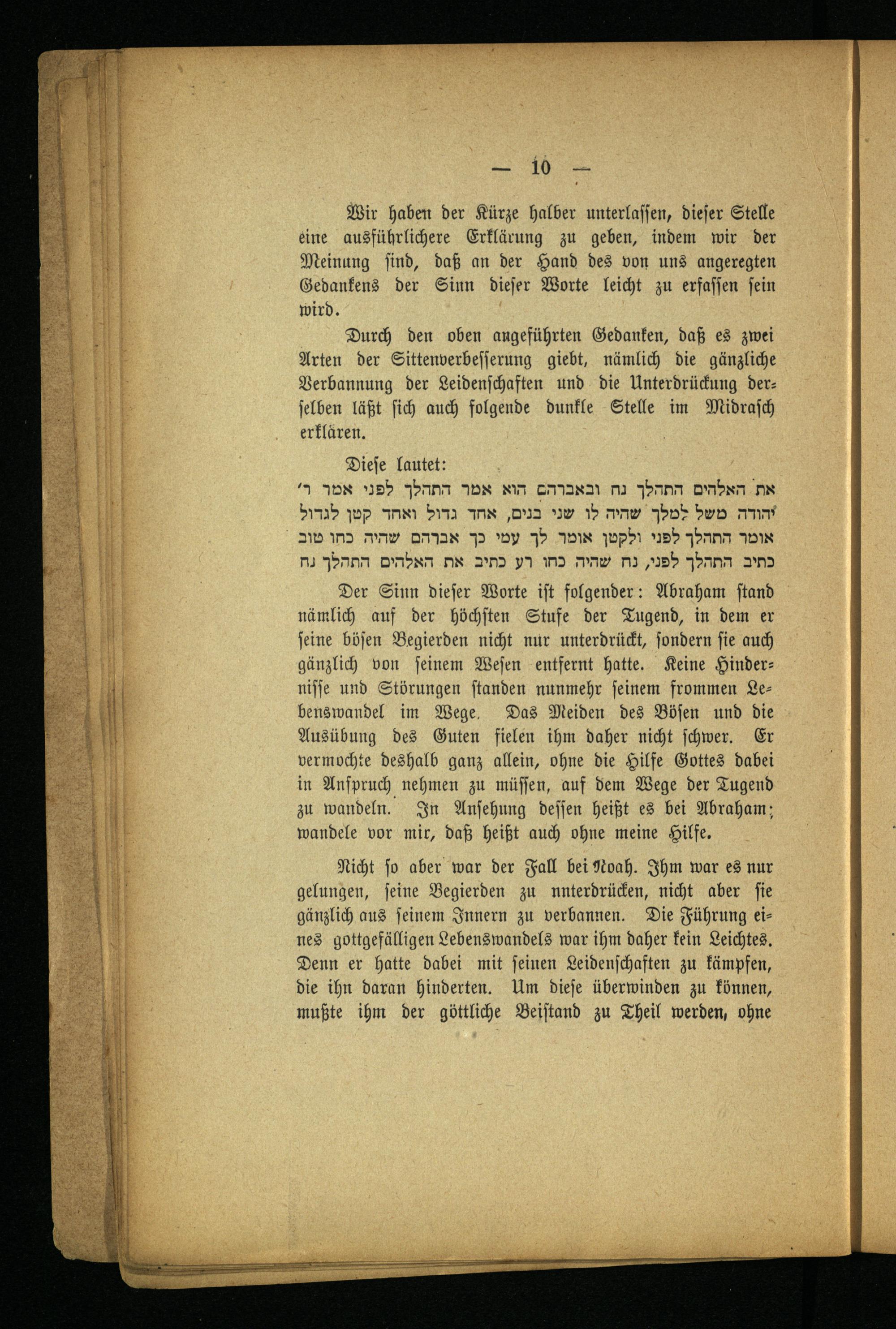 — 10 —

Wir haben der Kürze halber unterlassen, dieser Stelle eine ausführlichere Erklärung zu geben, indem wir der Meinung sind, daß an der Hand des von uns angeregten Gedankens der Sinn dieser Worte leicht zu erfassen sein wird.

Durch den oben angeführten Gedanken, daß es zwei Arten der Sittenverbesserung giebt, nämlich die gänzliche Verbannung der Leidenschaften und die Unterdrückung derselben läßt sich auch folgende dunkle Stelle im Midrasch erklären.

Diese lautet:
את האלהים התהלך נח ובאברהם הוא אמר התהלך לפני אמר ר׳ יהודה משל למלך שהיה לו שני בנים, אחד גדול ואחד קטן לגדול אומר התהלך לפני ולקטן אומר לך עמי כך אברהם שהיה כחו טוב כתיב התהלך לפני, נח שהיה כחו רע כתיב את האלהים התהלך נח

Der Sinn dieser Worte ist folgender: Abraham stand nämlich auf der höchsten Stufe der Tugend, in dem er seine bösen Begierden nicht nur unterdrückt, sondern sie auch gänzlich von seinem Wesen entfernt hatte. Keine Hindernisse und Störungen standen nunmehr seinem frommen Lebenswandel im Wege. Das Meiden des Bösen und die Ausübung des Guten fielen ihm daher nicht schwer. Er vermochte deshalb ganz allein, ohne die Hilfe Gottes dabei in Anspruch nehmen zu müssen, auf dem Wege der Tugend zu wandeln. In Ansehung dessen heißt es bei Abraham; wandele vor mir, daß heißt auch ohne meine Hilfe.

Nicht so aber war der Fall bei Noah. Ihm war es nur gelungen, seine Begierden zu nnterdrücken, nicht aber sie gänzlich aus seinem Innern zu verbannen. Die Führung eines gottgefälligen Lebenswandels war ihm daher kein Leichtes. Denn er hatte dabei mit seinen Leidenschaften zu kämpfen, die ihn daran hinderten. Um diese überwinden zu können, mußte ihm der göttliche Beistand zu Theil werden, ohne